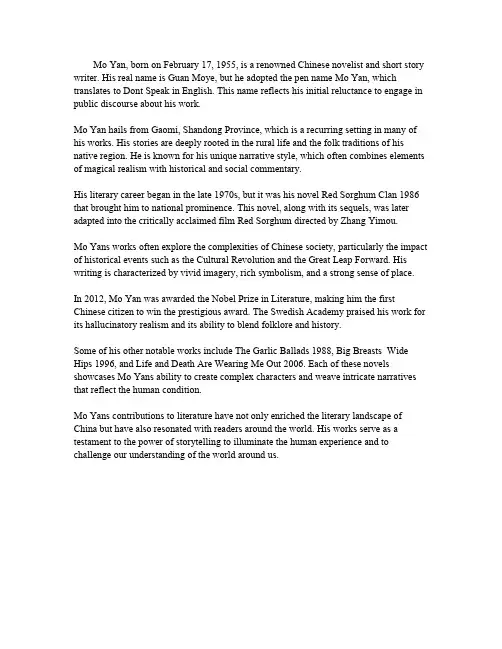 Mo Yan, born on February 17, 1955, is a renowned Chinese novelist and short story writer. His real name is Guan Moye, but he adopted the pen name Mo Yan, which translates to Dont Speak in English. This name reflects his initial reluctance to engage in public discourse about his work.

Mo Yan hails from Gaomi, Shandong Province, which is a recurring setting in many of his works. His stories are deeply rooted in the rural life and the folk traditions of his native region. He is known for his unique narrative style, which often combines elements of magical realism with historical and social commentary.

His literary career began in the late 1970s, but it was his novel Red Sorghum Clan 1986 that brought him to national prominence. This novel, along with its sequels, was later adapted into the critically acclaimed film Red Sorghum directed by Zhang Yimou.

Mo Yans works often explore the complexities of Chinese society, particularly the impact of historical events such as the Cultural Revolution and the Great Leap Forward. His writing is characterized by vivid imagery, rich symbolism, and a strong sense of place.

In 2012, Mo Yan was awarded the Nobel Prize in Literature, making him the first Chinese citizen to win the prestigious award. The Swedish Academy praised his work for its hallucinatory realism and its ability to blend folklore and history.

Some of his other notable works include The Garlic Ballads 1988, Big Breasts Wide Hips 1996, and Life and Death Are Wearing Me Out 2006. Each of these novels showcases Mo Yans ability to create complex characters and weave intricate narratives that reflect the human condition.

Mo Yans contributions to literature have not only enriched the literary landscape of China but have also resonated with readers around the world. His works serve as a testament to the power of storytelling to illuminate the human experience and to challenge our understanding of the world around us.